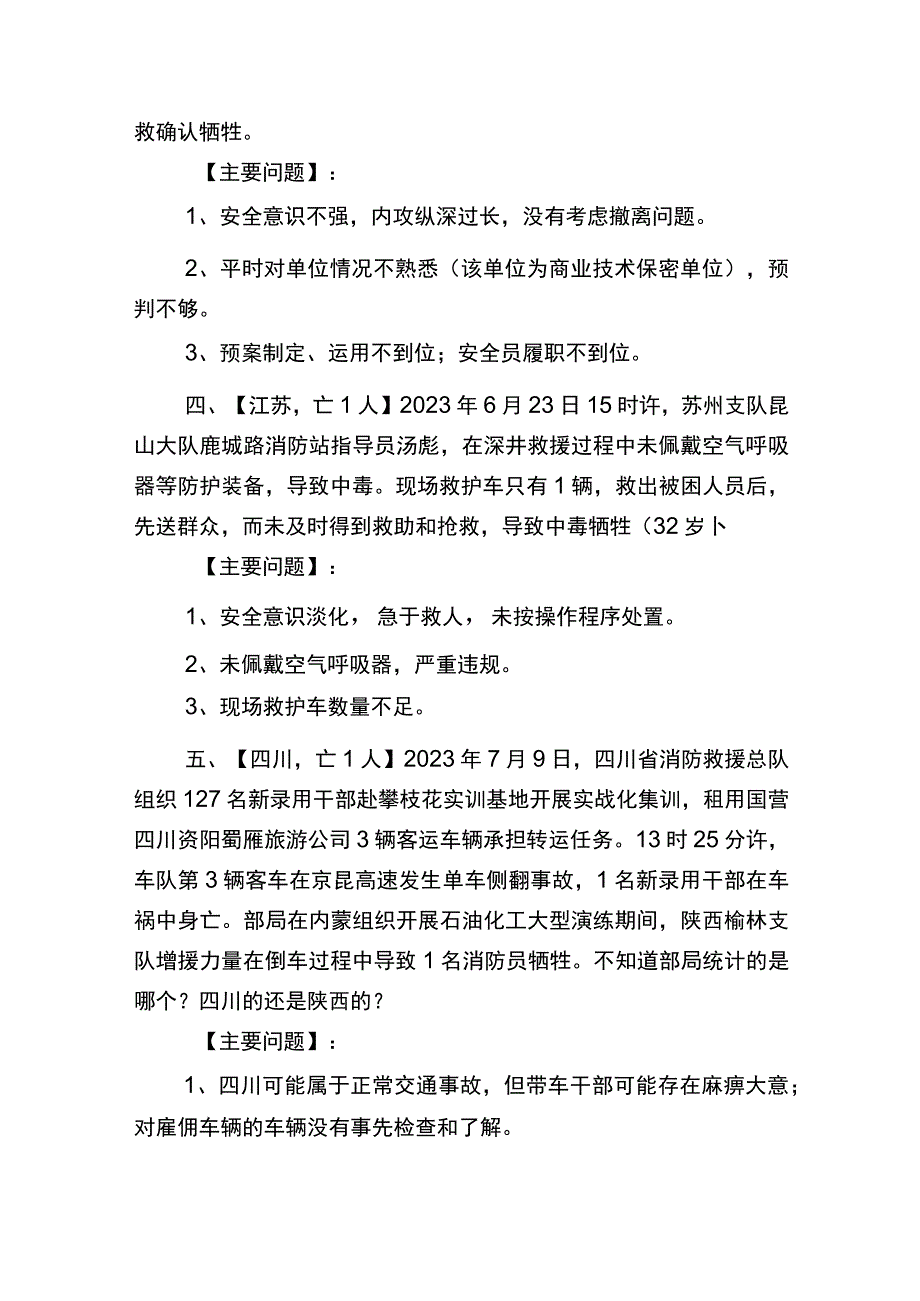 救确认牺牲。

【主要问题】：

1、安全意识不强，内攻纵深过长，没有考虑撤离问题。

2、平时对单位情况不熟悉（该单位为商业技术保密单位），预判不够。

3、预案制定、运用不到位；安全员履职不到位。

四、【江苏，亡1人】2023年6月23日15时许，苏州支队昆山大队鹿城路消防站指导员汤彪，在深井救援过程中未佩戴空气呼吸器等防护装备，导致中毒。现场救护车只有1辆，救出被困人员后，先送群众，而未及时得到救助和抢救，导致中毒牺牲（32岁卜

【主要问题】：

1、安全意识淡化，急于救人，未按操作程序处置。

2、未佩戴空气呼吸器，严重违规。

3、现场救护车数量不足。

五、【四川，亡1人】2023年7月9日，四川省消防救援总队组织127名新录用干部赴攀枝花实训基地开展实战化集训，租用国营四川资阳蜀雁旅游公司3辆客运车辆承担转运任务。13时25分许，车队第3辆客车在京昆高速发生单车侧翻事故，1名新录用干部在车祸中身亡。部局在内蒙组织开展石油化工大型演练期间，陕西榆林支队增援力量在倒车过程中导致1名消防员牺牲。不知道部局统计的是哪个？四川的还是陕西的？

【主要问题】：

1、四川可能属于正常交通事故，但带车干部可能存在麻痹大意；对雇佣车辆的车辆没有事先检查和了解。